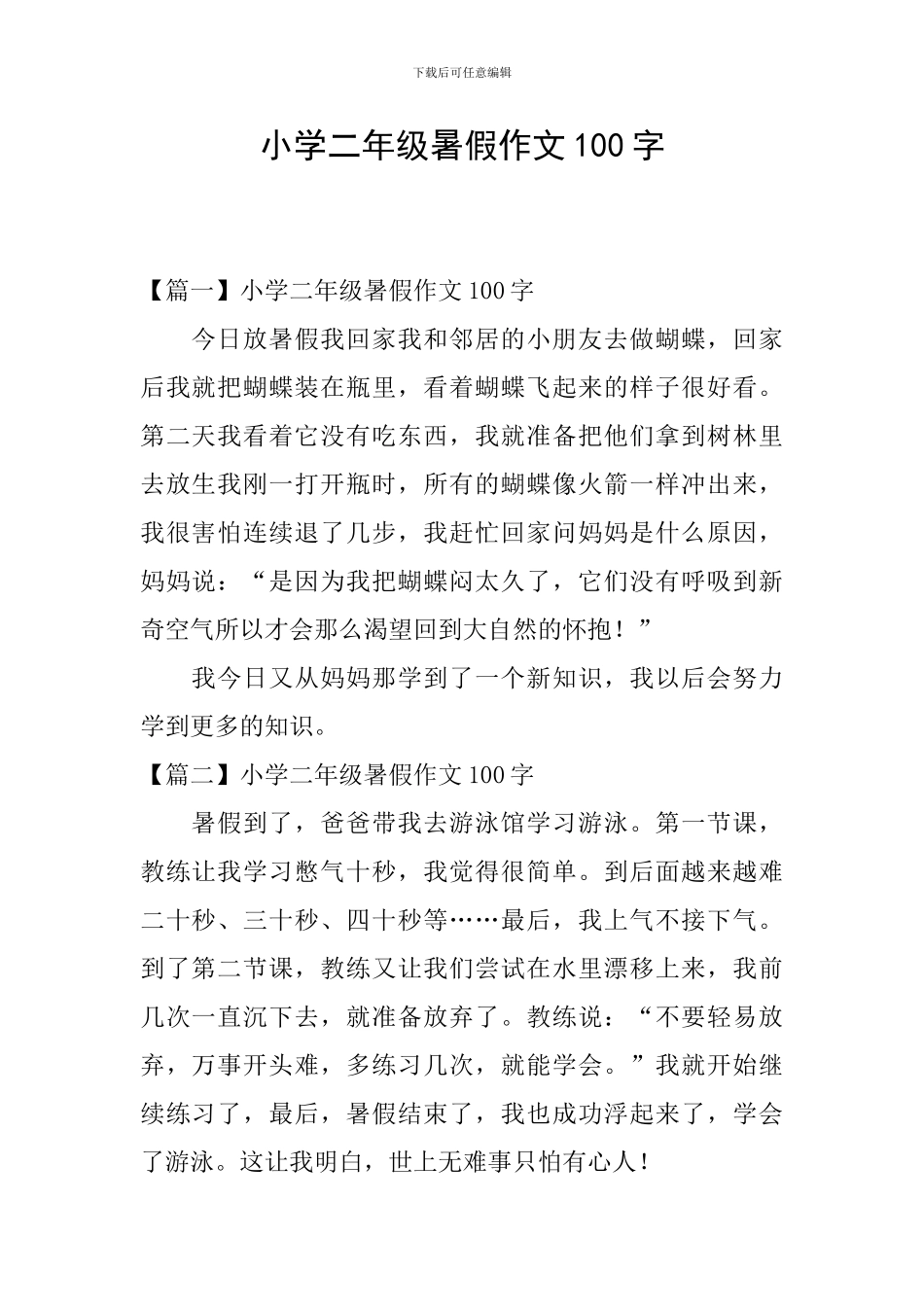 下载后可任意编辑

小学二年级暑假作文100字

【篇一】小学二年级暑假作文100字

今日放暑假我回家我和邻居的小朋友去做蝴蝶，回家后我就把蝴蝶装在瓶里，看着蝴蝶飞起来的样子很好看。第二天我看着它没有吃东西，我就准备把他们拿到树林里去放生我刚一打开瓶时，所有的蝴蝶像火箭一样冲出来，我很害怕连续退了几步，我赶忙回家问妈妈是什么原因，妈妈说：“是因为我把蝴蝶闷太久了，它们没有呼吸到新奇空气所以才会那么渴望回到大自然的怀抱！”

我今日又从妈妈那学到了一个新知识，我以后会努力学到更多的知识。

【篇二】小学二年级暑假作文100字

暑假到了，爸爸带我去游泳馆学习游泳。第一节课，教练让我学习憋气十秒，我觉得很简单。到后面越来越难二十秒、三十秒、四十秒等……最后，我上气不接下气。到了第二节课，教练又让我们尝试在水里漂移上来，我前几次一直沉下去，就准备放弃了。教练说：“不要轻易放弃，万事开头难，多练习几次，就能学会。”我就开始继续练习了，最后，暑假结束了，我也成功浮起来了，学会了游泳。这让我明白，世上无难事只怕有心人！